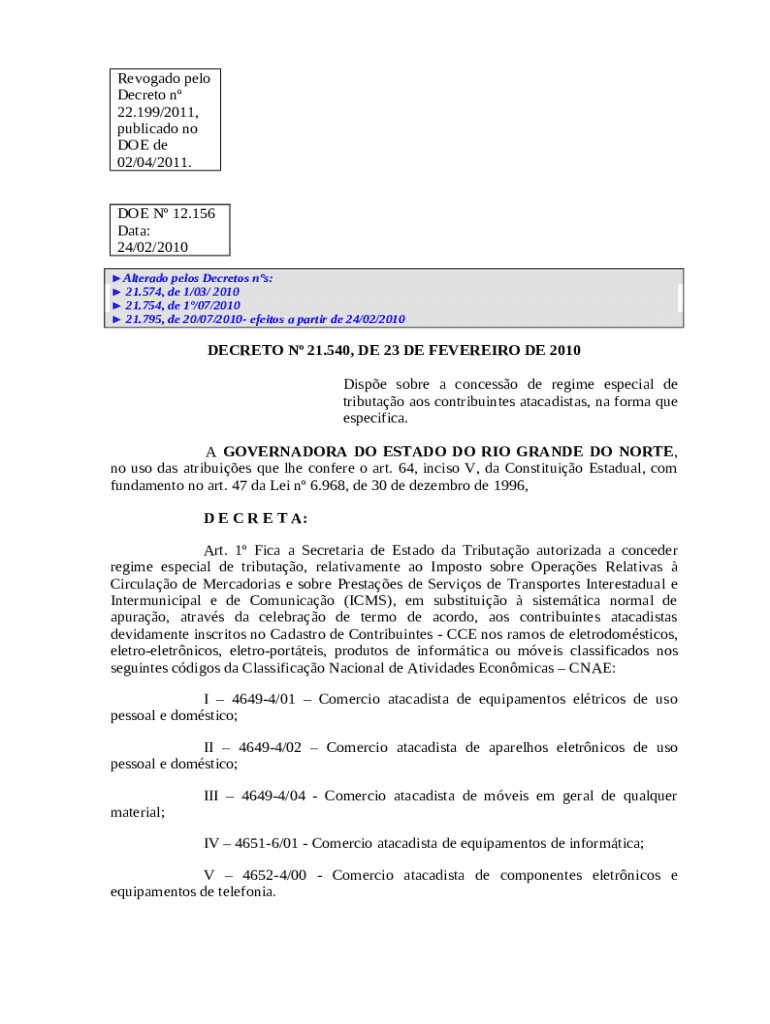 Revogado pelo Decreto nº 22.199/2011, publicado no DOE de 02/04/2011.

DOE Nº 12.156
Data: 24/02/2010

►Alterado pelos Decretos nºs:
► 21.574, de 1/03/ 2010
► 21.754, de 1º/07/2010
► 21.795, de 20/07/2010- efeitos a partir de 24/02/2010

DECRETO Nº 21.540, DE 23 DE FEVEREIRO DE 2010

Dispõe sobre a concessão de regime especial de tributação aos contribuintes atacadistas, na forma que especifica.

A GOVERNADORA DO ESTADO DO RIO GRANDE DO NORTE, no uso das atribuições que lhe confere o art. 64, inciso V, da Constituição Estadual, com fundamento no art. 47 da Lei nº 6.968, de 30 de dezembro de 1996,

D E C R E T A:

Art. 1º Fica a Secretaria de Estado da Tributação autorizada a conceder regime especial de tributação, relativamente ao Imposto sobre Operações Relativas à Circulação de Mercadorias e sobre Prestações de Serviços de Transportes Interestadual e Intermunicipal e de Comunicação (ICMS), em substituição à sistemática normal de apuração, através da celebração de termo de acordo, aos contribuintes atacadistas devidamente inscritos no Cadastro de Contribuintes - CCE nos ramos de eletrodomésticos, eletro-eletrônicos, eletro-portáteis, produtos de informática ou móveis classificados nos seguintes códigos da Classificação Nacional de Atividades Econômicas – CNAE:

I – 4649-4/01 – Comercio atacadista de equipamentos elétricos de uso pessoal e doméstico;

II – 4649-4/02 – Comercio atacadista de aparelhos eletrônicos de uso pessoal e doméstico;

III – 4649-4/04 - Comercio atacadista de móveis em geral de qualquer material;

IV – 4651-6/01 - Comercio atacadista de equipamentos de informática;

V – 4652-4/00 - Comercio atacadista de componentes eletrônicos e equipamentos de telefonia.